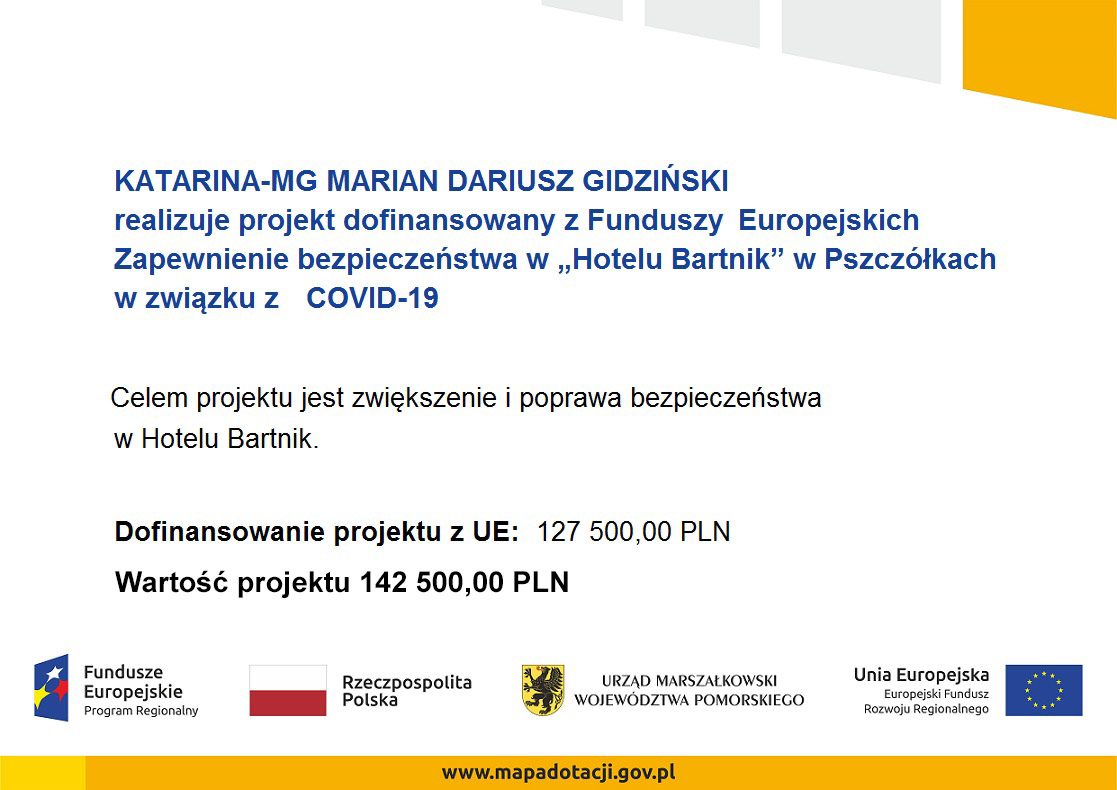 KATARINA-MG MARIAN DARIUSZ GIDZIŃSKI
realizuje projekt dofinansowany z Funduszy Europejskich
Zapewnienie bezpieczeństwa w „Hotelu Bartnik” w Pszczółkach
w związku z COVID-19

Celem projektu jest zwiększenie i poprawa bezpieczeństwa w Hotelu Bartnik.

Dofinansowanie projektu z UE: 127 500,00 PLN

Wartość projektu 142 500,00 PLN

Fundusze Europejskie
Program Regionalny

Rzeczpospolita Polska

URZĄD MARSZAŁKOWSKI WOJEWÓDZTWA POMORSKIEGO

Unia Europejska
Europejski Fundusz Rozwoju Regionalnego

www.mapadotacji.gov.pl